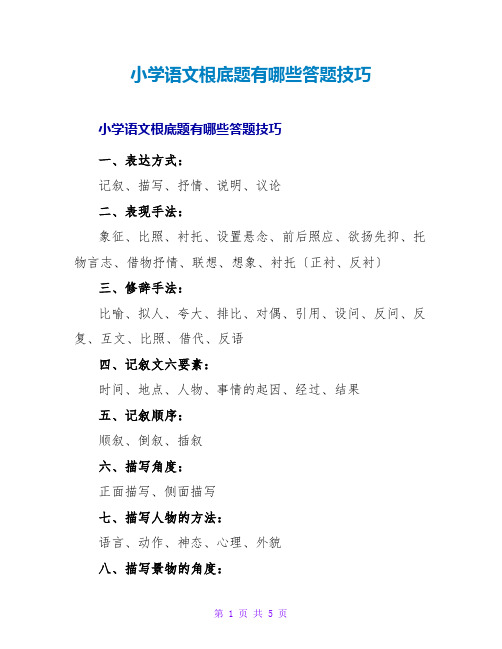 小学语文根底题有哪些答题技巧

小学语文根底题有哪些答题技巧

一、表达方式：

记叙、描写、抒情、说明、议论

二、表现手法：

象征、比照、衬托、设置悬念、前后照应、欲扬先抑、托物言志、借物抒情、联想、想象、衬托〔正衬、反衬〕

三、修辞手法：

比喻、拟人、夸大、排比、对偶、引用、设问、反问、反复、互文、比照、借代、反语

四、记叙文六要素：

时间、地点、人物、事情的起因、经过、结果

五、记叙顺序：

顺叙、倒叙、插叙

六、描写角度：

正面描写、侧面描写

七、描写人物的方法：

语言、动作、神态、心理、外貌

八、描写景物的角度：

第 1 页 共 5 页